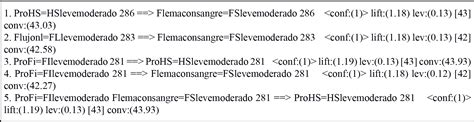 1. ProHS=HSlevemoderado 286 ==> Flemaconsangre=FSlevemoderado 286 <conf:(1)> lift:(1.18) lev:(0.13) [43] conv:(43.03)
2. Flujonl=FLlevemoderado 283 ==> Flemaconsangre=FSlevemoderado 283 <conf:(1)> lift:(1.18) lev:(0.13) [42] conv:(42.58)
3. ProFi=FIlevemoderado 281 ==> ProHS=HSlevemoderado 281 <conf:(1)> lift:(1.19) lev:(0.13) [43] conv:(43.93)
4. ProFi=FIlevemoderado 281 ==> Flemaconsangre=FSlevemoderado 281 <conf:(1)> lift:(1.18) lev:(0.12) [42] conv:(42.27)
5. ProFi=FIlevemoderado Flemaconsangre=FSlevemoderado 281 ==> ProHS=HSlevemoderado 281 <conf:(1)> lift:(1.19) lev:(0.13) [43] conv:(43.93)